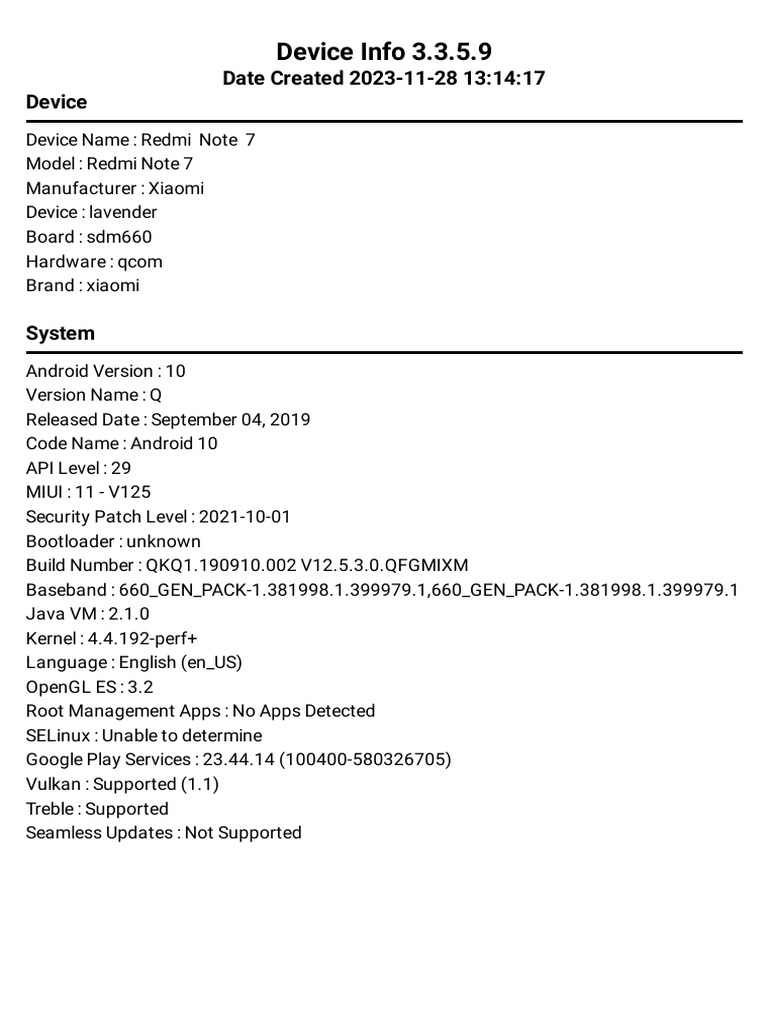 Device Info 3.3.5.9
Date Created 2023-11-28 13:14:17

Device

Device Name : Redmi Note 7
Model : Redmi Note 7
Manufacturer : Xiaomi
Device : lavender
Board : sdm660
Hardware : qcom
Brand : xiaomi

System

Android Version : 10
Version Name : Q
Released Date : September 04, 2019
Code Name : Android 10
API Level : 29
MIUI : 11 - V125
Security Patch Level : 2021-10-01
Bootloader : unknown
Build Number : QKQ1.190910.002 V12.5.3.0.QFGMIXM
Baseband : 660_GEN_PACK-1.381998.1.399979.1,660_GEN_PACK-1.381998.1.399979.1
Java VM : 2.1.0
Kernel : 4.4.192-perf+
Language : English (en_US)
OpenGL ES : 3.2
Root Management Apps : No Apps Detected
SELinux : Unable to determine
Google Play Services : 23.44.14 (100400-580326705)
Vulkan : Supported (1.1)
Treble : Supported
Seamless Updates : Not Supported